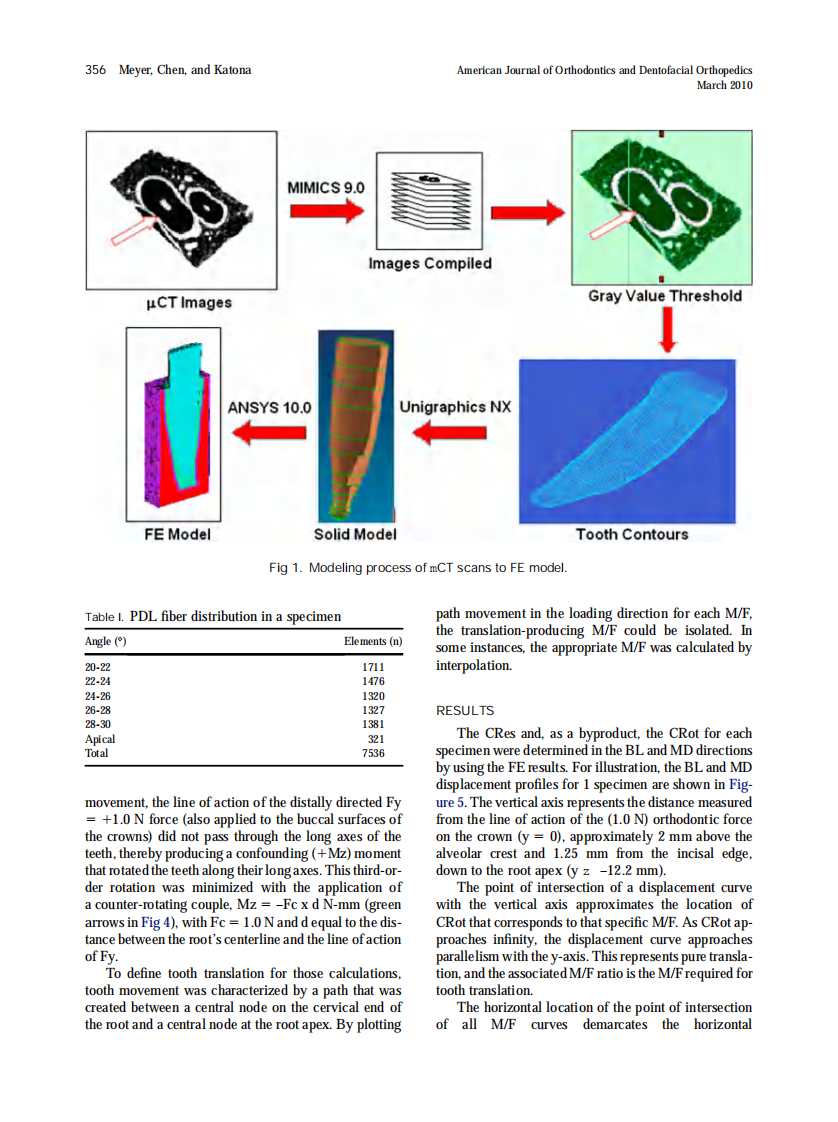 356 Meyer, Chen, and Katona

American Journal of Orthodontics and Dentofacial Orthopedics
March 2010

MIMICS 9.0

Images Compiled

μCT Images

Gray Value Threshold

ANSYS 10.0

Unigraphics NX

FE Model

Solid Model

Tooth Contours

Fig 1. Modeling process of mCT scans to FE model.

Table I. PDL fiber distribution in a specimen

| Angle (°) | Elements (n) |
|---|---|
| 20-22 | 1711 |
| 22-24 | 1476 |
| 24-26 | 1320 |
| 26-28 | 1327 |
| 28-30 | 1381 |
| Apical | 321 |
| Total | 7536 |

movement, the line of action of the distally directed Fy = +1.0 N force (also applied to the buccal surfaces of the crowns) did not pass through the long axes of the teeth, thereby producing a confounding (+Mz) moment that rotated the teeth along their long axes. This third-order rotation was minimized with the application of a counter-rotating couple, Mz = –Fc x d N-mm (green arrows in Fig 4), with Fc = 1.0 N and d equal to the distance between the root's centerline and the line of action of Fy.

To define tooth translation for those calculations, tooth movement was characterized by a path that was created between a central node on the cervical end of the root and a central node at the root apex. By plotting path movement in the loading direction for each M/F, the translation-producing M/F could be isolated. In some instances, the appropriate M/F was calculated by interpolation.

RESULTS

The CRes and, as a byproduct, the CRot for each specimen were determined in the BL and MD directions by using the FE results. For illustration, the BL and MD displacement profiles for 1 specimen are shown in Figure 5. The vertical axis represents the distance measured from the line of action of the (1.0 N) orthodontic force on the crown (y = 0), approximately 2 mm above the alveolar crest and 1.25 mm from the incisal edge, down to the root apex (y z –12.2 mm).

The point of intersection of a displacement curve with the vertical axis approximates the location of CRot that corresponds to that specific M/F. As CRot approaches infinity, the displacement curve approaches parallelism with the y-axis. This represents pure translation, and the associated M/F ratio is the M/F required for tooth translation.

The horizontal location of the point of intersection of all M/F curves demarcates the horizontal